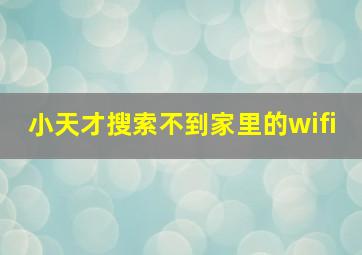 小天才搜索不到家里的wifi